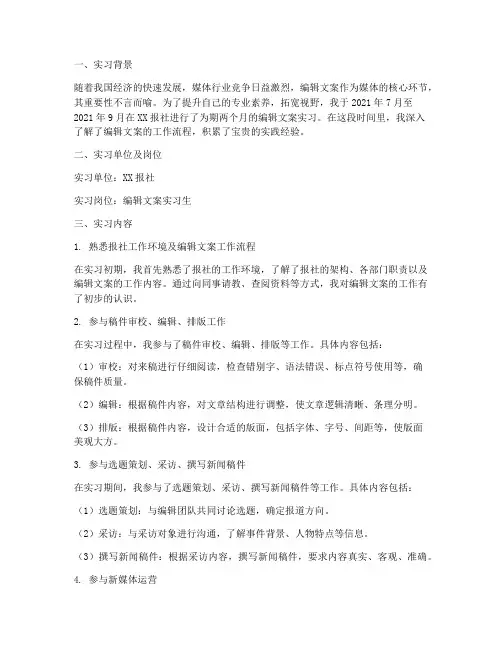 一、实习背景

随着我国经济的快速发展，媒体行业竞争日益激烈，编辑文案作为媒体的核心环节，其重要性不言而喻。为了提升自己的专业素养，拓宽视野，我于 2021 年 7 月至 2021 年 9 月在 XX 报社进行了为期两个月的编辑文案实习。在这段时间里，我深入了解了编辑文案的工作流程，积累了宝贵的实践经验。

二、实习单位及岗位

实习单位：XX 报社

实习岗位：编辑文案实习生

三、实习内容

1. 熟悉报社工作环境及编辑文案工作流程

在实习初期，我首先熟悉了报社的工作环境，了解了报社的架构、各部门职责以及编辑文案的工作内容。通过向同事请教、查阅资料等方式，我对编辑文案的工作有了初步的认识。

2. 参与稿件审校、编辑、排版工作

在实习过程中，我参与了稿件审校、编辑、排版等工作。具体内容包括：

（1）审校：对来稿进行仔细阅读，检查错别字、语法错误、标点符号使用等，确保稿件质量。

（2）编辑：根据稿件内容，对文章结构进行调整，使文章逻辑清晰、条理分明。

（3）排版：根据稿件内容，设计合适的版面，包括字体、字号、间距等，使版面美观大方。

3. 参与选题策划、采访、撰写新闻稿件

在实习期间，我参与了选题策划、采访、撰写新闻稿件等工作。具体内容包括：

（1）选题策划：与编辑团队共同讨论选题，确定报道方向。

（2）采访：与采访对象进行沟通，了解事件背景、人物特点等信息。

（3）撰写新闻稿件：根据采访内容，撰写新闻稿件，要求内容真实、客观、准确。

4. 参与新媒体运营